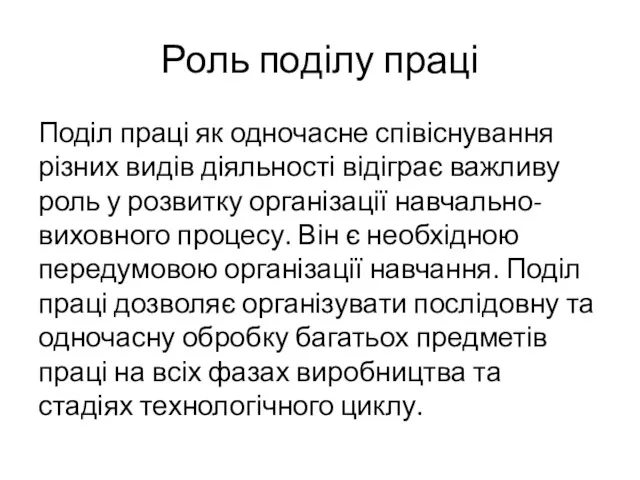 Роль поділу праці

Поділ праці як одночасне співіснування різних видів діяльності відіграє важливу роль у розвитку організації навчально-виховного процесу. Він є необхідною передумовою організації навчання. Поділ праці дозволяє організувати послідовну та одночасну обробку багатьох предметів праці на всіх фазах виробництва та стадіях технологічного циклу.